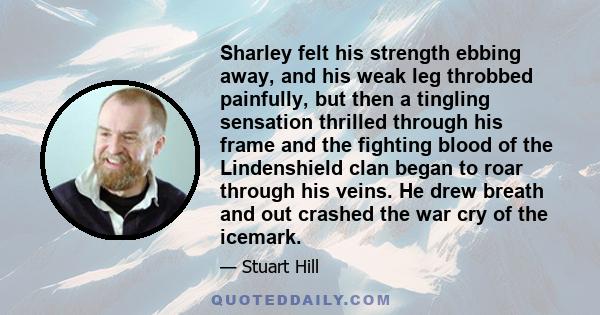 Sharley felt his strength ebbing away, and his weak leg throbbed painfully, but then a tingling sensation thrilled through his frame and the fighting blood of the Lindenshield clan began to roar through his veins. He drew breath and out crashed the war cry of the icemark.

— Stuart Hill

QUOTEDDAILY.COM